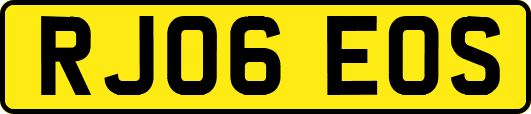 RJ06 EOS